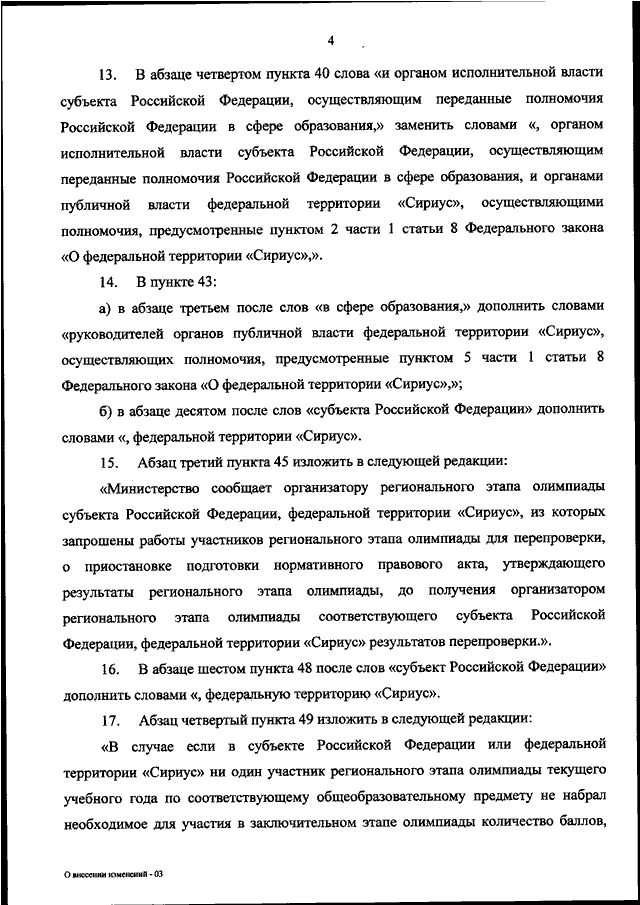 4

13. В абзаце четвертом пункта 40 слова «и органом исполнительной власти субъекта Российской Федерации, осуществляющим переданные полномочия Российской Федерации в сфере образования,» заменить словами «, органом исполнительной власти субъекта Российской Федерации, осуществляющим переданные полномочия Российской Федерации в сфере образования, и органами публичной власти федеральной территории «Сириус», осуществляющими полномочия, предусмотренные пунктом 2 части 1 статьи 8 Федерального закона «О федеральной территории «Сириус»,».

14. В пункте 43:

а) в абзаце третьем после слов «в сфере образования,» дополнить словами «руководителей органов публичной власти федеральной территории «Сириус», осуществляющих полномочия, предусмотренные пунктом 5 части 1 статьи 8 Федерального закона «О федеральной территории «Сириус»,»;

б) в абзаце десятом после слов «субъекта Российской Федерации» дополнить словами «, федеральной территории «Сириус».

15. Абзац третий пункта 45 изложить в следующей редакции:

«Министерство сообщает организатору регионального этапа олимпиады субъекта Российской Федерации, федеральной территории «Сириус», из которых запрошены работы участников регионального этапа олимпиады для перепроверки, о приостановке подготовки нормативного правового акта, утверждающего результаты регионального этапа олимпиады, до получения организатором регионального этапа олимпиады соответствующего субъекта Российской Федерации, федеральной территории «Сириус» результатов перепроверки.».

16. В абзаце шестом пункта 48 после слов «субъект Российской Федерации» дополнить словами «, федеральную территорию «Сириус».

17. Абзац четвертый пункта 49 изложить в следующей редакции:

«В случае если в субъекте Российской Федерации или федеральной территории «Сириус» ни один участник регионального этапа олимпиады текущего учебного года по соответствующему общеобразовательному предмету не набрал необходимое для участия в заключительном этапе олимпиады количество баллов,

О внесении изменений - 03